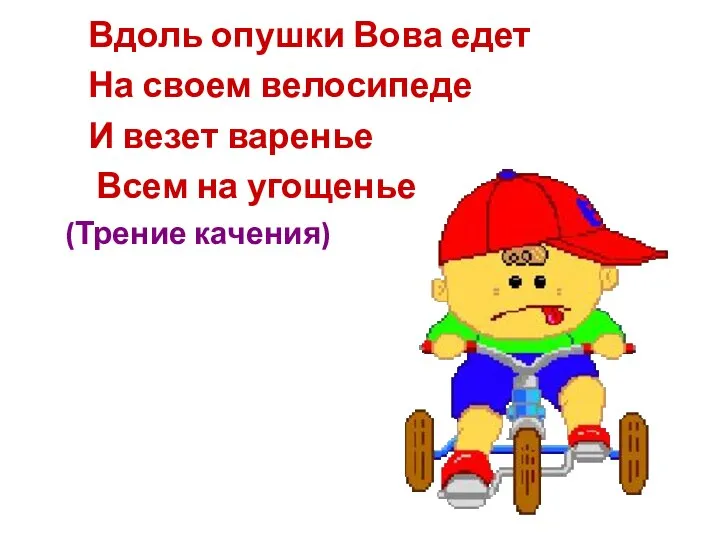 Вдоль опушки Вова едет
На своем велосипеде
И везет варенье
Всем на угощенье
(Трение качения)